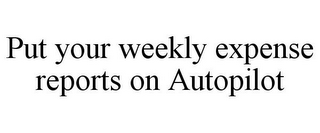 Put your weekly expense reports on Autopilot